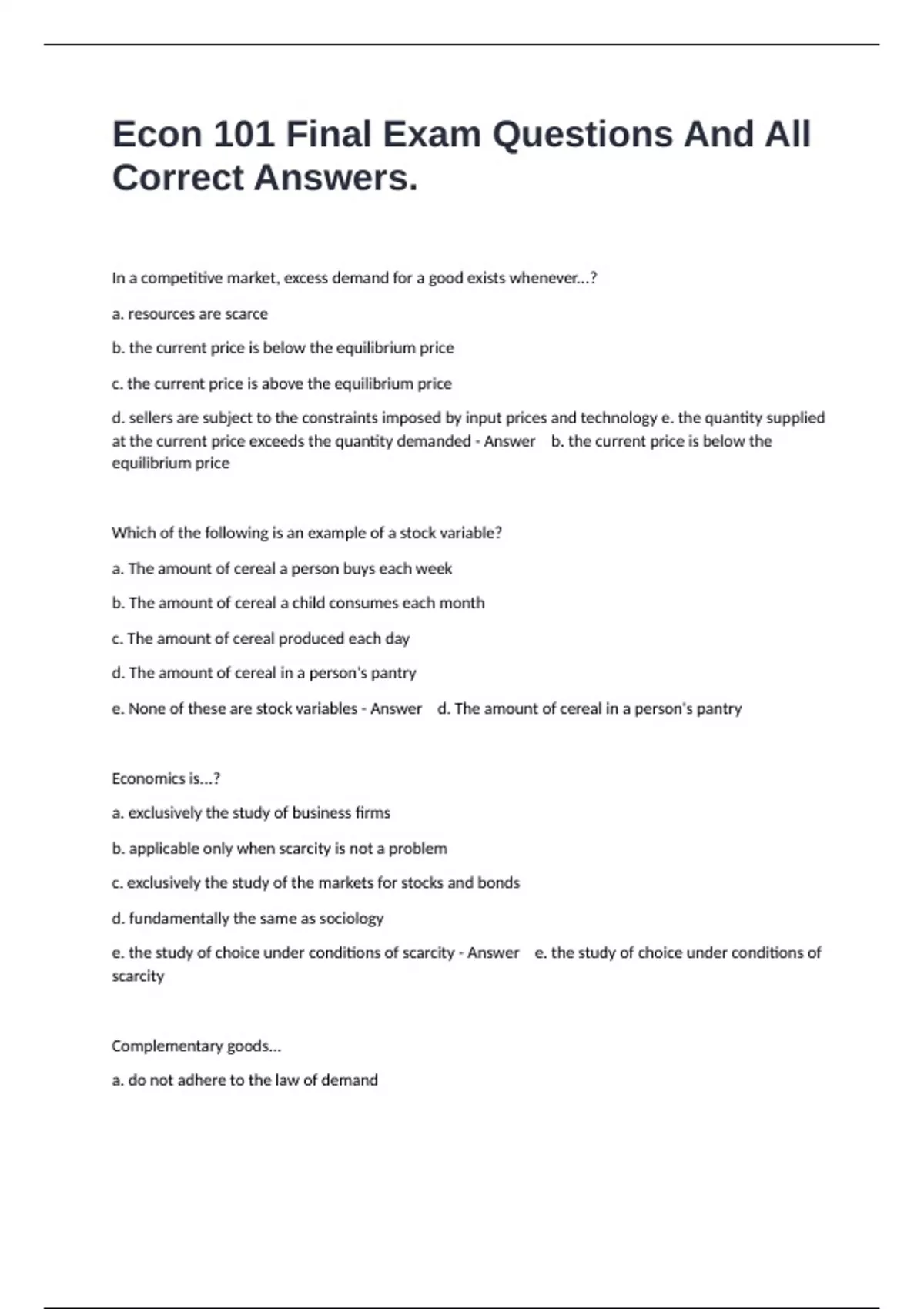 Econ 101 Final Exam Questions And All Correct Answers.

In a competitive market, excess demand for a good exists whenever...?

a. resources are scarce

b. the current price is below the equilibrium price

c. the current price is above the equilibrium price

d. sellers are subject to the constraints imposed by input prices and technology e. the quantity supplied at the current price exceeds the quantity demanded - Answer b. the current price is below the equilibrium price

Which of the following is an example of a stock variable?

a. The amount of cereal a person buys each week

b. The amount of cereal a child consumes each month

c. The amount of cereal produced each day

d. The amount of cereal in a person's pantry

e. None of these are stock variables - Answer d. The amount of cereal in a person's pantry

Economics is...?

a. exclusively the study of business firms

b. applicable only when scarcity is not a problem

c. exclusively the study of the markets for stocks and bonds

d. fundamentally the same as sociology

e. the study of choice under conditions of scarcity - Answer e. the study of choice under conditions of scarcity

Complementary goods...

a. do not adhere to the law of demand